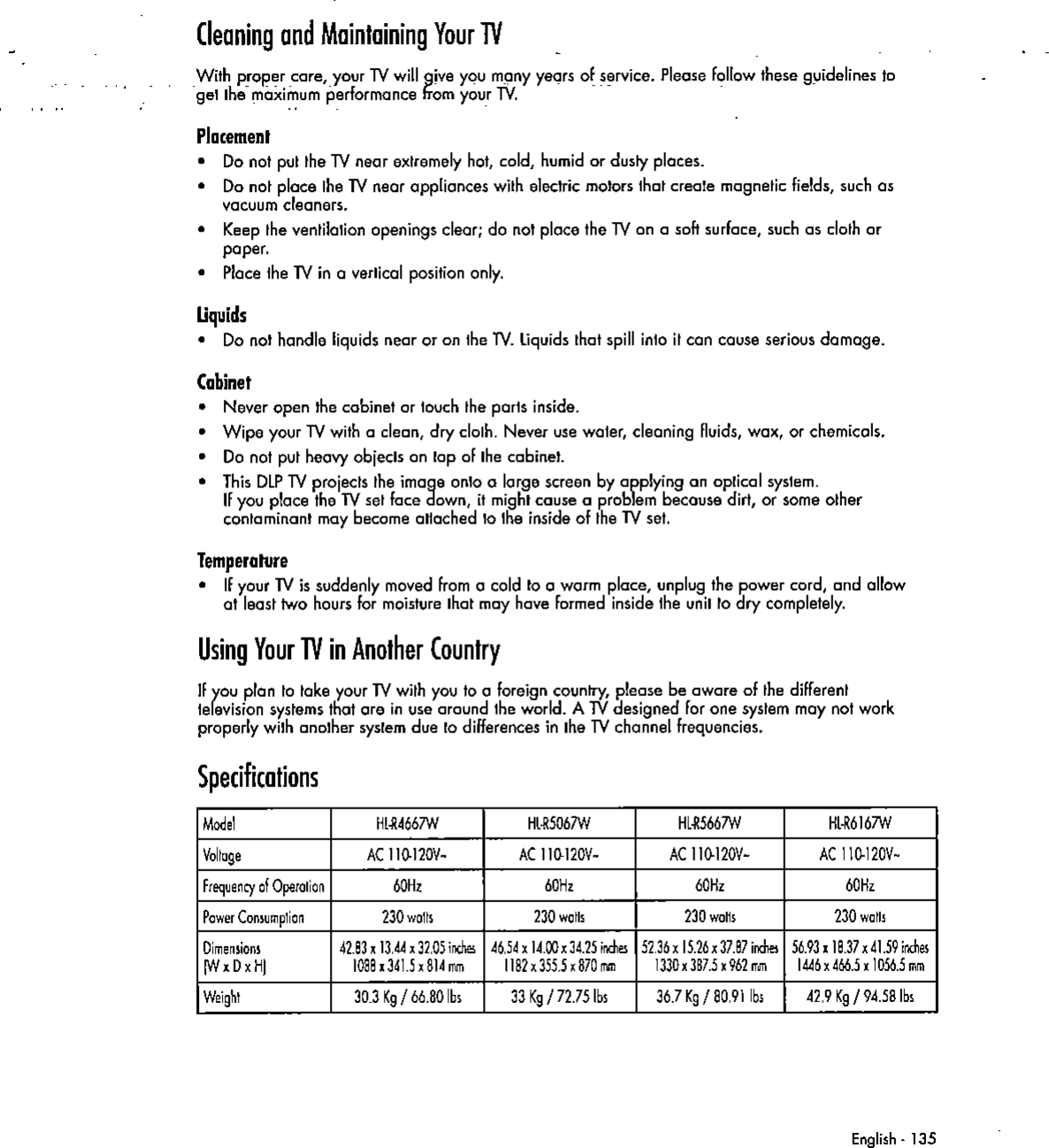 Cleaning and Maintaining Your TV

With proper care, your TV will give you many years of service. Please follow these guidelines to get the maximum performance from your TV.

Placement

• Do not put the TV near extremely hot, cold, humid or dusty places.
• Do not place the TV near appliances with electric motors that create magnetic fields, such as vacuum cleaners.
• Keep the ventilation openings clear; do not place the TV on a soft surface, such as cloth or paper.
• Place the TV in a vertical position only.

Liquids

• Do not handle liquids near or on the TV. Liquids that spill into it can cause serious damage.

Cabinet

• Never open the cabinet or touch the parts inside.
• Wipe your TV with a clean, dry cloth. Never use water, cleaning fluids, wax, or chemicals.
• Do not put heavy objects on top of the cabinet.
• This DLP TV projects the image onto a large screen by applying an optical system. If you place the TV set face down, it might cause a problem because dirt, or some other contaminant may become attached to the inside of the TV set.

Temperature

• If your TV is suddenly moved from a cold to a warm place, unplug the power cord, and allow at least two hours for moisture that may have formed inside the unit to dry completely.

Using Your TV in Another Country

If you plan to take your TV with you to a foreign country, please be aware of the different television systems that are in use around the world. A TV designed for one system may not work properly with another system due to differences in the TV channel frequencies.

Specifications

| Model | HL-R4667W | HL-R5067W | HL-R5667W | HL-R6167W |
|---|---|---|---|---|
| Voltage | AC 110-120V~ | AC 110-120V~ | AC 110-120V~ | AC 110-120V~ |
| Frequency of Operation | 60Hz | 60Hz | 60Hz | 60Hz |
| Power Consumption | 230 watts | 230 watts | 230 watts | 230 watts |
| Dimensions (W x D x H) | 42.83 x 13.44 x 32.05 inches 1088 x 341.5 x 814 mm | 46.54 x 14.00 x 34.25 inches 1182 x 355.5 x 870 mm | 52.36 x 15.26 x 37.87 inches 1330 x 387.5 x 962 mm | 56.93 x 18.37 x 41.59 inches 1446 x 466.5 x 1056.5 mm |
| Weight | 30.3 Kg / 66.80 lbs | 33 Kg / 72.75 lbs | 36.7 Kg / 80.91 lbs | 42.9 Kg / 94.58 lbs |

English - 135